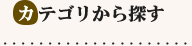 カテゴリから探す